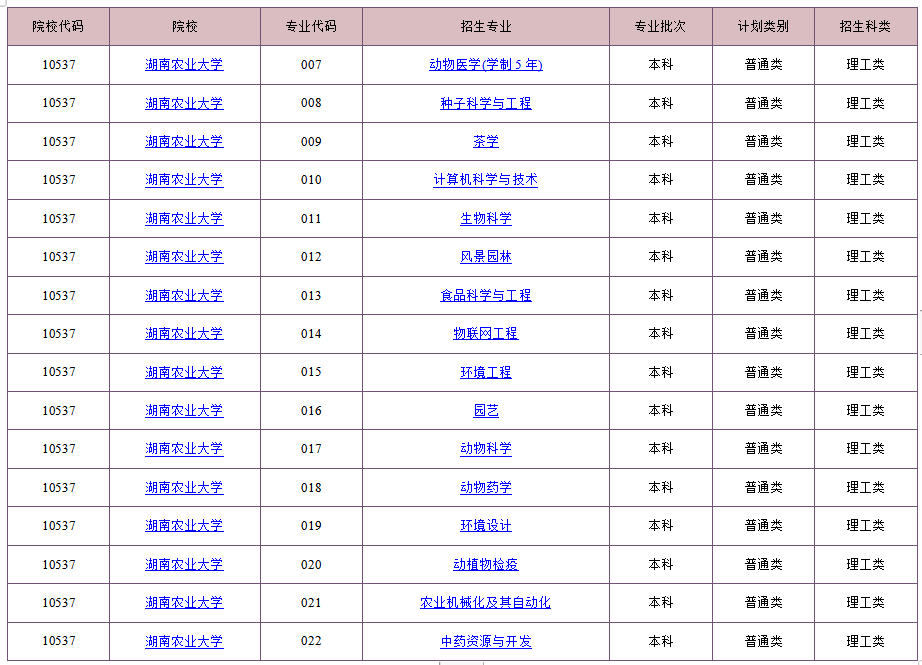 | 院校代码 | 院校 | 专业代码 | 招生专业 | 专业批次 | 计划类别 | 招生科类 |
|---|---|---|---|---|---|---|
| 10537 | 湖南农业大学 | 007 | 动物医学(学制 5 年) | 本科 | 普通类 | 理工类 |
| 10537 | 湖南农业大学 | 008 | 种子科学与工程 | 本科 | 普通类 | 理工类 |
| 10537 | 湖南农业大学 | 009 | 茶学 | 本科 | 普通类 | 理工类 |
| 10537 | 湖南农业大学 | 010 | 计算机科学与技术 | 本科 | 普通类 | 理工类 |
| 10537 | 湖南农业大学 | 011 | 生物科学 | 本科 | 普通类 | 理工类 |
| 10537 | 湖南农业大学 | 012 | 风景园林 | 本科 | 普通类 | 理工类 |
| 10537 | 湖南农业大学 | 013 | 食品科学与工程 | 本科 | 普通类 | 理工类 |
| 10537 | 湖南农业大学 | 014 | 物联网工程 | 本科 | 普通类 | 理工类 |
| 10537 | 湖南农业大学 | 015 | 环境工程 | 本科 | 普通类 | 理工类 |
| 10537 | 湖南农业大学 | 016 | 园艺 | 本科 | 普通类 | 理工类 |
| 10537 | 湖南农业大学 | 017 | 动物科学 | 本科 | 普通类 | 理工类 |
| 10537 | 湖南农业大学 | 018 | 动物药学 | 本科 | 普通类 | 理工类 |
| 10537 | 湖南农业大学 | 019 | 环境设计 | 本科 | 普通类 | 理工类 |
| 10537 | 湖南农业大学 | 020 | 动植物检疫 | 本科 | 普通类 | 理工类 |
| 10537 | 湖南农业大学 | 021 | 农业机械化及其自动化 | 本科 | 普通类 | 理工类 |
| 10537 | 湖南农业大学 | 022 | 中药资源与开发 | 本科 | 普通类 | 理工类 |